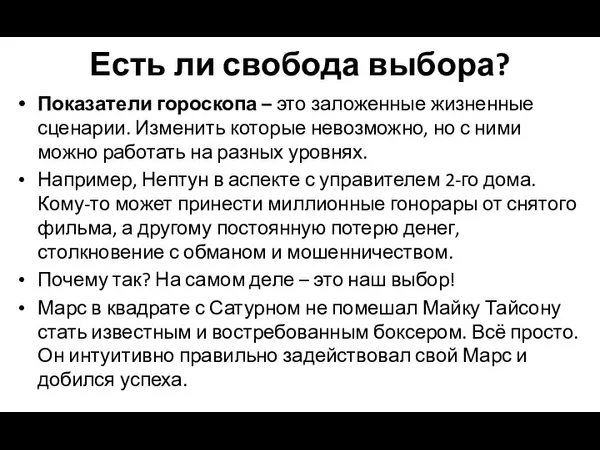 Есть ли свобода выбора?

• Показатели гороскопа – это заложенные жизненные сценарии. Изменить которые невозможно, но с ними можно работать на разных уровнях.

• Например, Нептун в аспекте с управителем 2-го дома. Кому-то может принести миллионные гонорары от снятого фильма, а другому постоянную потерю денег, столкновение с обманом и мошенничеством.

• Почему так? На самом деле – это наш выбор!

• Марс в квадрате с Сатурном не помешал Майку Тайсону стать известным и востребованным боксером. Всё просто. Он интуитивно правильно задействовал свой Марс и добился успеха.